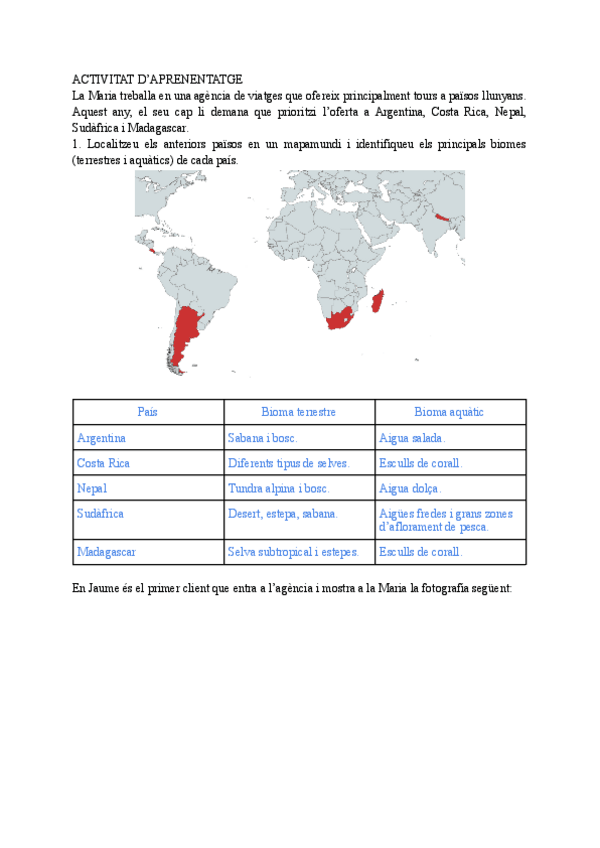 ACTIVITAT D'APRENENTATGE
La Maria treballa en una agència de viatges que ofereix principalment tours a països llunyans. Aquest any, el seu cap li demana que prioritzi l'oferta a Argentina, Costa Rica, Nepal, Sudàfrica i Madagascar.
1. Localitzeu els anteriors països en un mapamundi i identifiqueu els principals biomes (terrestres i aquàtics) de cada país.

| País | Bioma terrestre | Bioma aquàtic |
|---|---|---|
| Argentina | Sabana i bosc. | Aigua salada. |
| Costa Rica | Diferents tipus de selves. | Esculls de corall. |
| Nepal | Tundra alpina i bosc. | Aigua dolça. |
| Sudàfrica | Desert, estepa, sabana. | Aigües fredes i grans zones d'aflorament de pesca. |
| Madagascar | Selva subtropical i estepes. | Esculls de corall. |

En Jaume és el primer client que entra a l'agència i mostra a la Maria la fotografia següent: